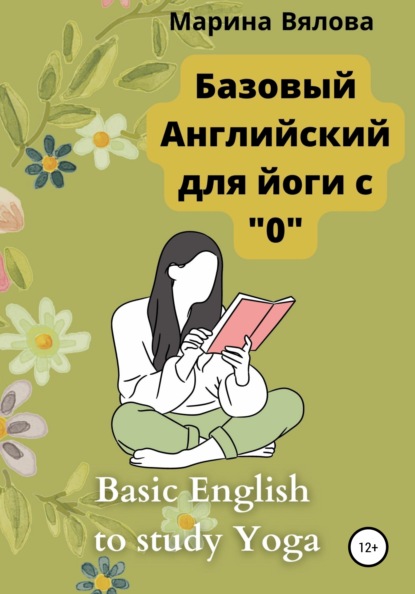 Марина Вялова

Базовый Английский для йоги с "0"

Basic English to study Yoga

12+